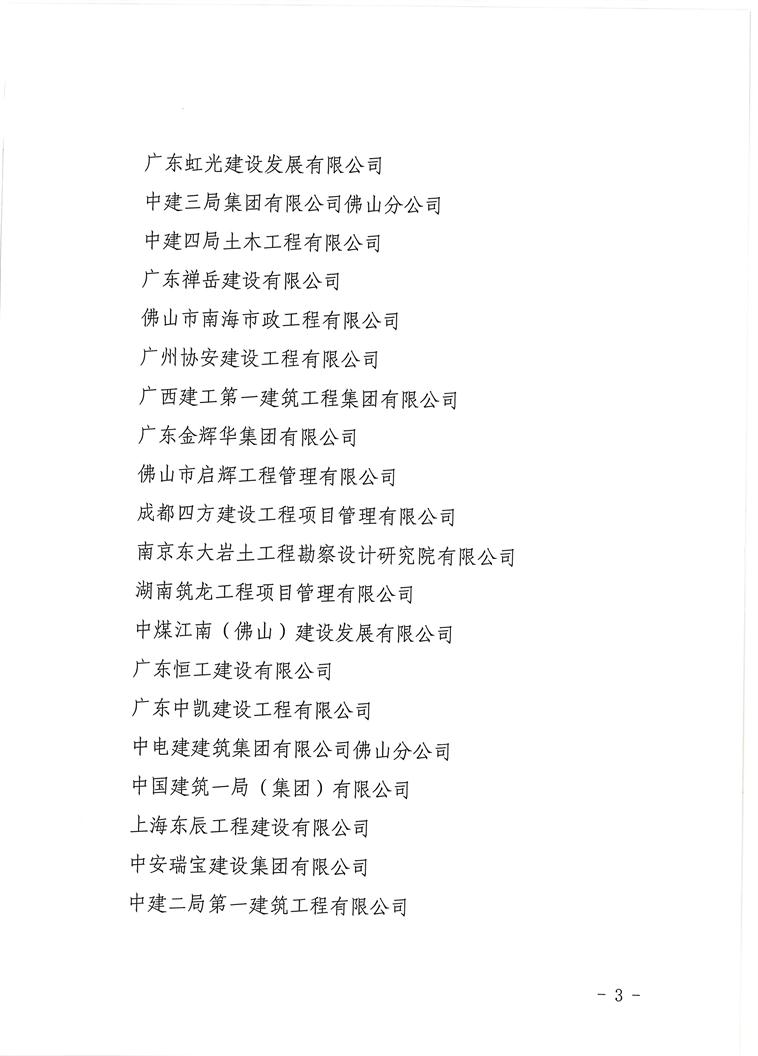 广东虹光建设发展有限公司

中建三局集团有限公司佛山分公司

中建四局土木工程有限公司

广东禅岳建设有限公司

佛山市南海市政工程有限公司

广州协安建设工程有限公司

广西建工第一建筑工程集团有限公司

广东金辉华集团有限公司

佛山市启辉工程管理有限公司

成都四方建设工程项目管理有限公司

南京东大岩土工程勘察设计研究院有限公司

湖南筑龙工程项目管理有限公司

中煤江南（佛山）建设发展有限公司

广东恒工建设有限公司

广东中凯建设工程有限公司

中电建建筑集团有限公司佛山分公司

中国建筑一局（集团）有限公司

上海东辰工程建设有限公司

中安瑞宝建设集团有限公司

中建二局第一建筑工程有限公司

- 3 -